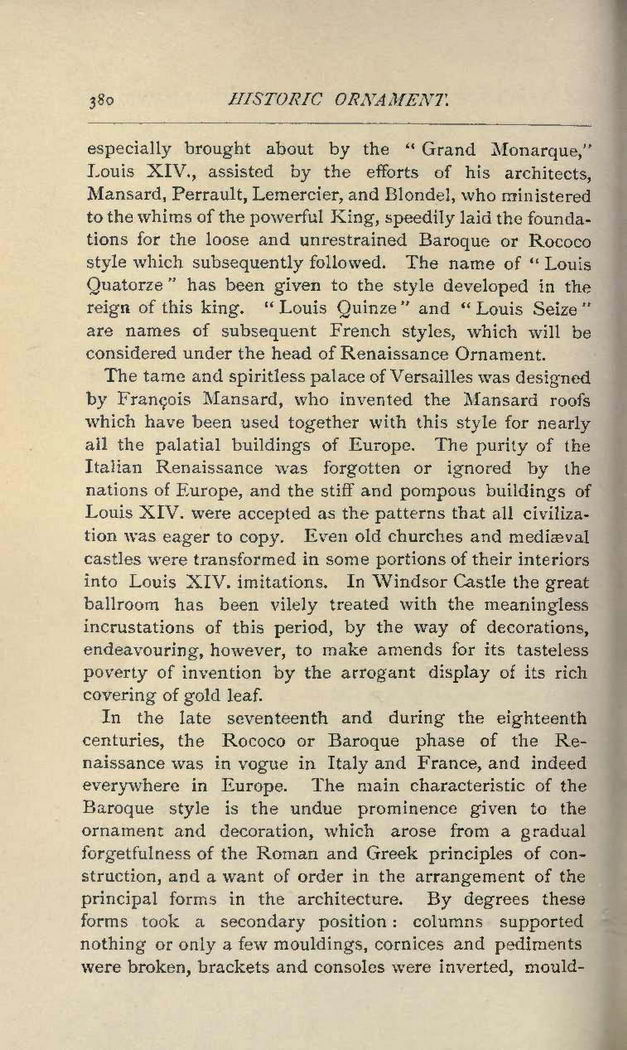 380 HISTORIC ORNAMENT.

especially brought about by the "Grand Monarque," Louis XIV., assisted by the efforts of his architects, Mansard, Perrault, Lemercier, and Blondel, who ministered to the whims of the powerful King, speedily laid the foundations for the loose and unrestrained Baroque or Rococo style which subsequently followed. The name of "Louis Quatorze" has been given to the style developed in the reign of this king. "Louis Quinze" and "Louis Seize" are names of subsequent French styles, which will be considered under the head of Renaissance Ornament.

The tame and spiritless palace of Versailles was designed by François Mansard, who invented the Mansard roofs which have been used together with this style for nearly all the palatial buildings of Europe. The purity of the Italian Renaissance was forgotten or ignored by the nations of Europe, and the stiff and pompous buildings of Louis XIV. were accepted as the patterns that all civilization was eager to copy. Even old churches and mediæval castles were transformed in some portions of their interiors into Louis XIV. imitations. In Windsor Castle the great ballroom has been vilely treated with the meaningless incrustations of this period, by the way of decorations, endeavouring, however, to make amends for its tasteless poverty of invention by the arrogant display of its rich covering of gold leaf.

In the late seventeenth and during the eighteenth centuries, the Rococo or Baroque phase of the Renaissance was in vogue in Italy and France, and indeed everywhere in Europe. The main characteristic of the Baroque style is the undue prominence given to the ornament and decoration, which arose from a gradual forgetfulness of the Roman and Greek principles of construction, and a want of order in the arrangement of the principal forms in the architecture. By degrees these forms took a secondary position: columns supported nothing or only a few mouldings, cornices and pediments were broken, brackets and consoles were inverted, mould-